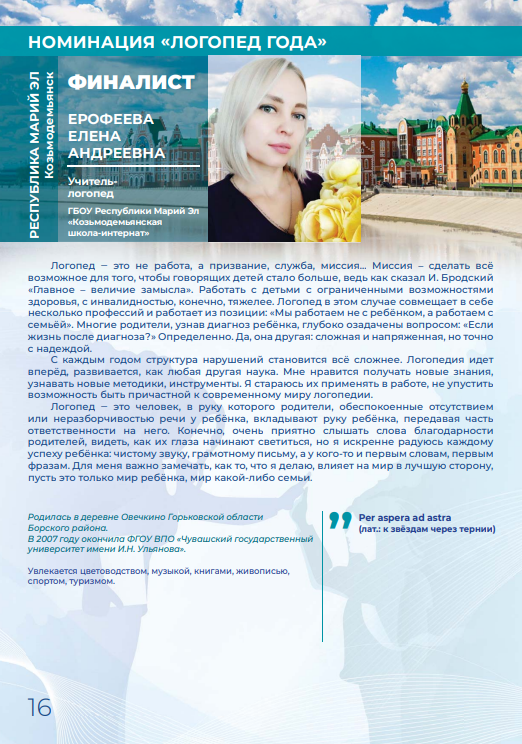 НОМИНАЦИЯ «ЛОГОПЕД ГОДА»

РЕСПУБЛИКА МАРИЙ ЭЛ
Козьмодемьянск

ФИНАЛИСТ

ЕРОФЕЕВА ЕЛЕНА АНДРЕЕВНА

Учитель-логопед

ГБОУ Республики Марий Эл «Козьмодемьянская школа-интернат»

Логопед – это не работа, а призвание, служба, миссия... Миссия – сделать всё возможное для того, чтобы говорящих детей стало больше, ведь как сказал И. Бродский «Главное – величие замысла». Работать с детьми с ограниченными возможностями здоровья, с инвалидностью, конечно, тяжелее. Логопед в этом случае совмещает в себе несколько профессий и работает из позиции: «Мы работаем не с ребёнком, а работаем с семьёй». Многие родители, узнав диагноз ребёнка, глубоко озадачены вопросом: «Если жизнь после диагноза?» Определенно. Да, она другая: сложная и напряженная, но точно с надеждой.

С каждым годом структура нарушений становится всё сложнее. Логопедия идет вперёд, развивается, как любая другая наука. Мне нравится получать новые знания, узнавать новые методики, инструменты. Я стараюсь их применять в работе, не упустить возможность быть причастной к современному миру логопедии.

Логопед – это человек, в руку которого родители, обеспокоенные отсутствием или неразборчивостью речи у ребёнка, вкладывают руку ребёнка, передавая часть ответственности на него. Конечно, очень приятно слышать слова благодарности родителей, видеть, как их глаза начинают светиться, но я искренне радуюсь каждому успеху ребёнка: чистому звуку, грамотному письму, а у кого-то и первым словам, первым фразам. Для меня важно замечать, как то, что я делаю, влияет на мир в лучшую сторону, пусть это только мир ребёнка, мир какой-либо семьи.

Родилась в деревне Овечкино Горьковской области Борского района.
В 2007 году окончила ФГОУ ВПО «Чувашский государственный университет имени И.Н. Ульянова».

Увлекается цветоводством, музыкой, книгами, живописью, спортом, туризмом.

Per aspera ad astra
(лат.: к звёздам через тернии)

16